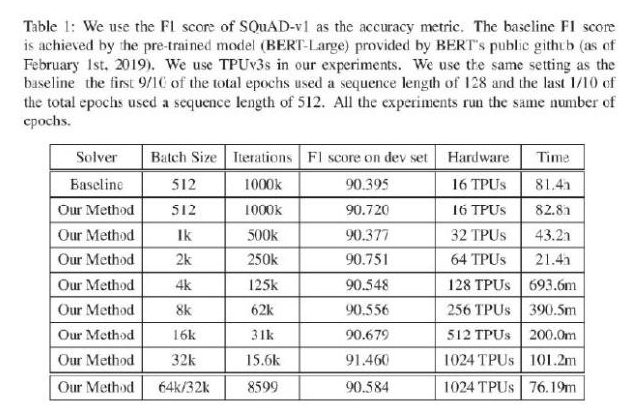 Table 1: We use the F1 score of SQuAD-v1 as the accuracy metric. The baseline F1 score is achieved by the pre-trained model (BERT-Large) provided by BERT's public github (as of February 1st, 2019). We use TPUv3s in our experiments. We use the same setting as the baseline the first 9/10 of the total epochs used a sequence length of 128 and the last 1/10 of the total epochs used a sequence length of 512. All the experiments run the same number of epochs.

| Solver | Batch Size | Iterations | F1 score on dev set | Hardware | Time |
|---|---|---|---|---|---|
| Baseline | 512 | 1000k | 90.395 | 16 TPUs | 81.4h |
| Our Method | 512 | 1000k | 90.720 | 16 TPUs | 82.8h |
| Our Method | 1k | 500k | 90.377 | 32 TPUs | 43.2h |
| Our Method | 2k | 250k | 90.751 | 64 TPUs | 21.4h |
| Our Method | 4k | 125k | 90.548 | 128 TPUs | 693.6m |
| Our Method | 8k | 62k | 90.556 | 256 TPUs | 390.5m |
| Our Method | 16k | 31k | 90.679 | 512 TPUs | 200.0m |
| Our Method | 32k | 15.6k | 91.460 | 1024 TPUs | 101.2m |
| Our Method | 64k/32k | 8599 | 90.584 | 1024 TPUs | 76.19m |